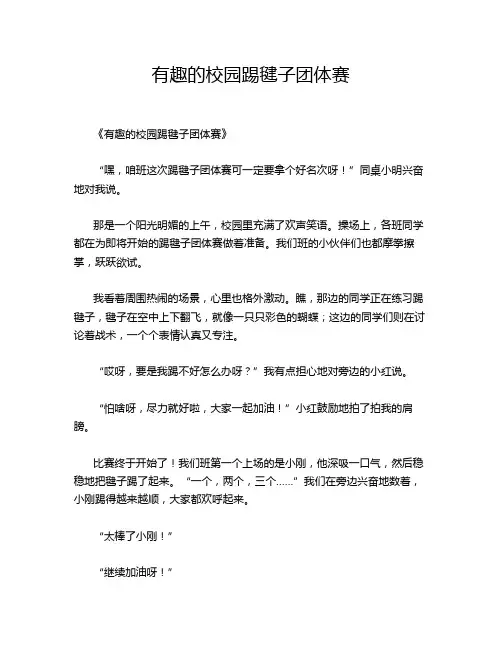 有趣的校园踢毽子团体赛

《有趣的校园踢毽子团体赛》

“嘿，咱班这次踢毽子团体赛可一定要拿个好名次呀！”同桌小明兴奋地对我说。

那是一个阳光明媚的上午，校园里充满了欢声笑语。操场上，各班同学都在为即将开始的踢毽子团体赛做着准备。我们班的小伙伴们也都摩拳擦掌，跃跃欲试。

我看着周围热闹的场景，心里也格外激动。瞧，那边的同学正在练习踢毽子，毽子在空中上下翻飞，就像一只只彩色的蝴蝶；这边的同学们则在讨论着战术，一个个表情认真又专注。

“哎呀，要是我踢不好怎么办呀？”我有点担心地对旁边的小红说。

“怕啥呀，尽力就好啦，大家一起加油！”小红鼓励地拍了拍我的肩膀。

比赛终于开始了！我们班第一个上场的是小刚，他深吸一口气，然后稳稳地把毽子踢了起来。“一个，两个，三个……”我们在旁边兴奋地数着，小刚踢得越来越顺，大家都欢呼起来。

“太棒了小刚！”

“继续加油呀！”